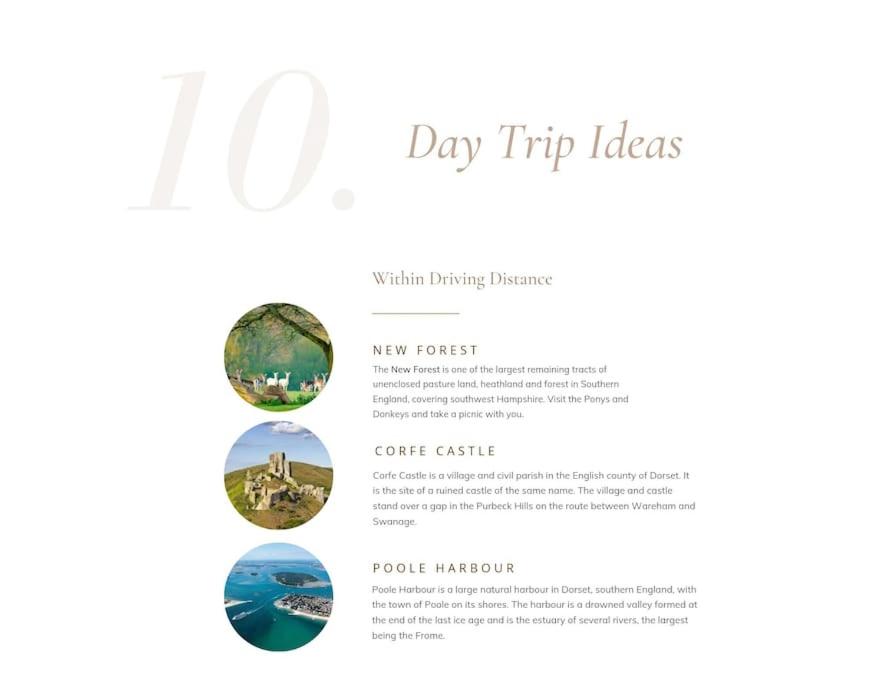 10.

Day Trip Ideas

Within Driving Distance

NEW FOREST

The New Forest is one of the largest remaining tracts of unenclosed pasture land, heathland and forest in Southern England, covering southwest Hampshire. Visit the Ponys and Donkeys and take a picnic with you.

CORFE CASTLE

Corfe Castle is a village and civil parish in the English county of Dorset. It is the site of a ruined castle of the same name. The village and castle stand over a gap in the Purbeck Hills on the route between Wareham and Swanage.

POOLE HARBOUR

Poole Harbour is a large natural harbour in Dorset, southern England, with the town of Poole on its shores. The harbour is a drowned valley formed at the end of the last ice age and is the estuary of several rivers, the largest being the Frome.